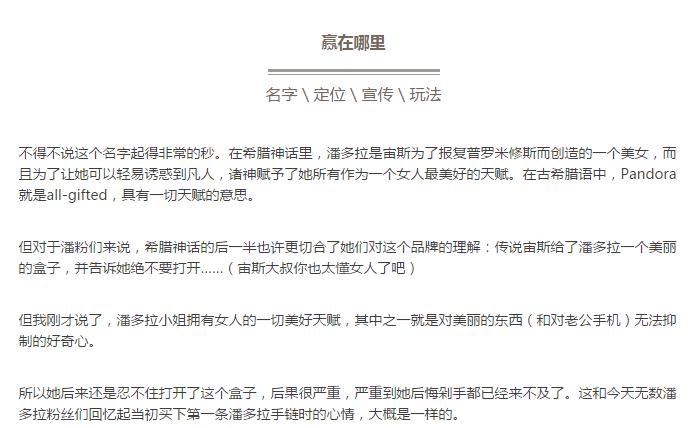 赢在哪里

名字 \ 定位 \ 宣传 \ 玩法

不得不说这个名字起得非常的秒。在希腊神话里，潘多拉是宙斯为了报复普罗米修斯而创造的一个美女，而且为了让她可以轻易诱惑到凡人，诸神赋予了她所有作为一个女人最美好的天赋。在古希腊语中，Pandora就是all-gifted，具有一切天赋的意思。

但对于潘粉们来说，希腊神话的后一半也许更切合了她们对这个品牌的理解：传说宙斯给了潘多拉一个美丽的盒子，并告诉她绝不要打开……（宙斯大叔你也太懂女人了吧）

但我刚才说了，潘多拉小姐拥有女人的一切美好天赋，其中之一就是对美丽的东西（和对老公手机）无法抑制的好奇心。

所以她后来还是忍不住打开了这个盒子，后果很严重，严重到她后悔剁手都已经来不及了。这和今天无数潘多拉粉丝们回忆起当初买下第一条潘多拉手链时的心情，大概是一样的。